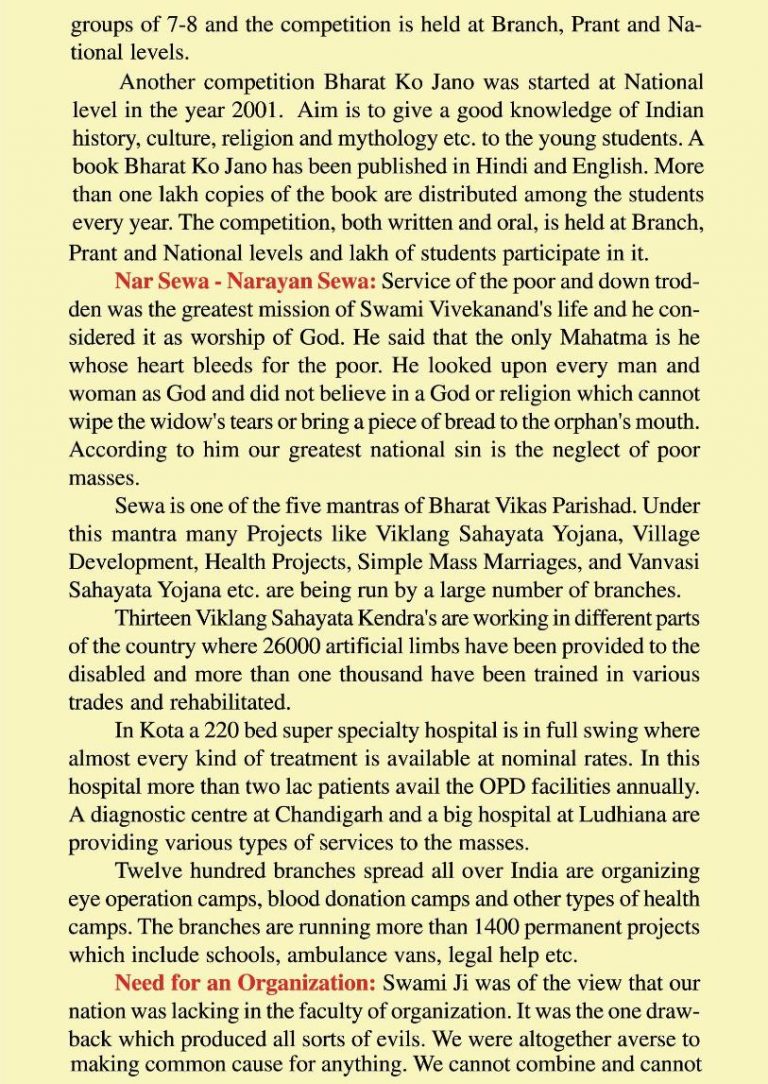 groups of 7-8 and the competition is held at Branch, Prant and National levels.

Another competition Bharat Ko Jano was started at National level in the year 2001. Aim is to give a good knowledge of Indian history, culture, religion and mythology etc. to the young students. A book Bharat Ko Jano has been published in Hindi and English. More than one lakh copies of the book are distributed among the students every year. The competition, both written and oral, is held at Branch, Prant and National levels and lakh of students participate in it.

Nar Sewa - Narayan Sewa: Service of the poor and down trodden was the greatest mission of Swami Vivekanand's life and he considered it as worship of God. He said that the only Mahatma is he whose heart bleeds for the poor. He looked upon every man and woman as God and did not believe in a God or religion which cannot wipe the widow's tears or bring a piece of bread to the orphan's mouth. According to him our greatest national sin is the neglect of poor masses.

Sewa is one of the five mantras of Bharat Vikas Parishad. Under this mantra many Projects like Viklang Sahayata Yojana, Village Development, Health Projects, Simple Mass Marriages, and Vanvasi Sahayata Yojana etc. are being run by a large number of branches.

Thirteen Viklang Sahayata Kendra's are working in different parts of the country where 26000 artificial limbs have been provided to the disabled and more than one thousand have been trained in various trades and rehabilitated.

In Kota a 220 bed super specialty hospital is in full swing where almost every kind of treatment is available at nominal rates. In this hospital more than two lac patients avail the OPD facilities annually. A diagnostic centre at Chandigarh and a big hospital at Ludhiana are providing various types of services to the masses.

Twelve hundred branches spread all over India are organizing eye operation camps, blood donation camps and other types of health camps. The branches are running more than 1400 permanent projects which include schools, ambulance vans, legal help etc.

Need for an Organization: Swami Ji was of the view that our nation was lacking in the faculty of organization. It was the one drawback which produced all sorts of evils. We were altogether averse to making common cause for anything. We cannot combine and cannot